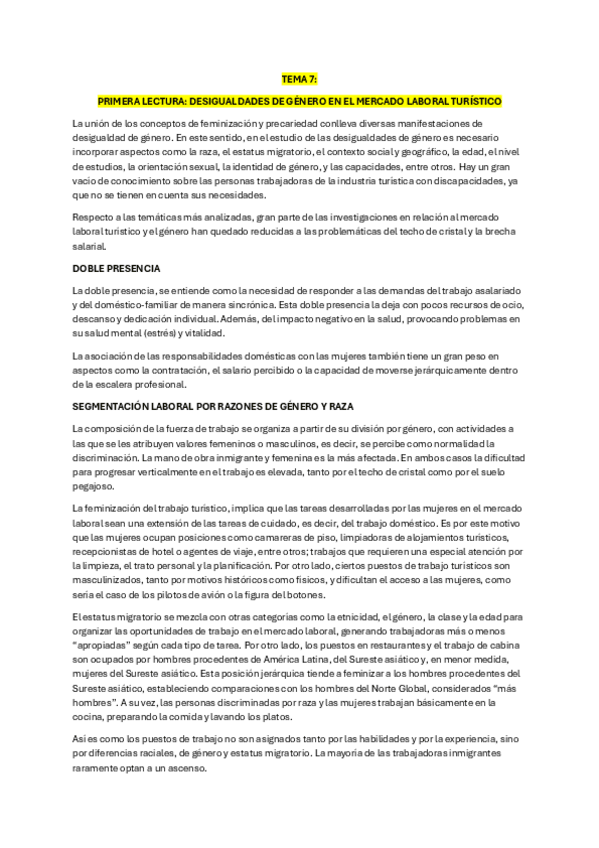 TEMA 7:

PRIMERA LECTURA: DESIGUALDADES DE GÉNERO EN EL MERCADO LABORAL TURÍSTICO

La unión de los conceptos de feminización y precariedad conlleva diversas manifestaciones de desigualdad de género. En este sentido, en el estudio de las desigualdades de género es necesario incorporar aspectos como la raza, el estatus migratorio, el contexto social y geográfico, la edad, el nivel de estudios, la orientación sexual, la identidad de género, y las capacidades, entre otros. Hay un gran vacío de conocimiento sobre las personas trabajadoras de la industria turística con discapacidades, ya que no se tienen en cuenta sus necesidades.

Respecto a las temáticas más analizadas, gran parte de las investigaciones en relación al mercado laboral turístico y el género han quedado reducidas a las problemáticas del techo de cristal y la brecha salarial.

DOBLE PRESENCIA

La doble presencia, se entiende como la necesidad de responder a las demandas del trabajo asalariado y del doméstico-familiar de manera sincrónica. Esta doble presencia la deja con pocos recursos de ocio, descanso y dedicación individual. Además, del impacto negativo en la salud, provocando problemas en su salud mental (estrés) y vitalidad.

La asociación de las responsabilidades domésticas con las mujeres también tiene un gran peso en aspectos como la contratación, el salario percibido o la capacidad de moverse jerárquicamente dentro de la escalera profesional.

SEGMENTACIÓN LABORAL POR RAZONES DE GÉNERO Y RAZA

La composición de la fuerza de trabajo se organiza a partir de su división por género, con actividades a las que se les atribuyen valores femeninos o masculinos, es decir, se percibe como normalidad la discriminación. La mano de obra inmigrante y femenina es la más afectada. En ambos casos la dificultad para progresar verticalmente en el trabajo es elevada, tanto por el techo de cristal como por el suelo pegajoso.

La feminización del trabajo turístico, implica que las tareas desarrolladas por las mujeres en el mercado laboral sean una extensión de las tareas de cuidado, es decir, del trabajo doméstico. Es por este motivo que las mujeres ocupan posiciones como camareras de piso, limpiadoras de alojamientos turísticos, recepcionistas de hotel o agentes de viaje, entre otros; trabajos que requieren una especial atención por la limpieza, el trato personal y la planificación. Por otro lado, ciertos puestos de trabajo turísticos son masculinizados, tanto por motivos históricos como físicos, y dificultan el acceso a las mujeres, como sería el caso de los pilotos de avión o la figura del botones.

El estatus migratorio se mezcla con otras categorías como la etnicidad, el género, la clase y la edad para organizar las oportunidades de trabajo en el mercado laboral, generando trabajadoras más o menos "apropiadas" según cada tipo de tarea. Por otro lado, los puestos en restaurantes y el trabajo de cabina son ocupados por hombres procedentes de América Latina, del Sureste asiático y, en menor medida, mujeres del Sureste asiático. Esta posición jerárquica tiende a feminizar a los hombres procedentes del Sureste asiático, estableciendo comparaciones con los hombres del Norte Global, considerados "más hombres". A su vez, las personas discriminadas por raza y las mujeres trabajan básicamente en la cocina, preparando la comida y lavando los platos.

Así es como los puestos de trabajo no son asignados tanto por las habilidades y por la experiencia, sino por diferencias raciales, de género y estatus migratorio. La mayoría de las trabajadoras inmigrantes raramente optan a un ascenso.